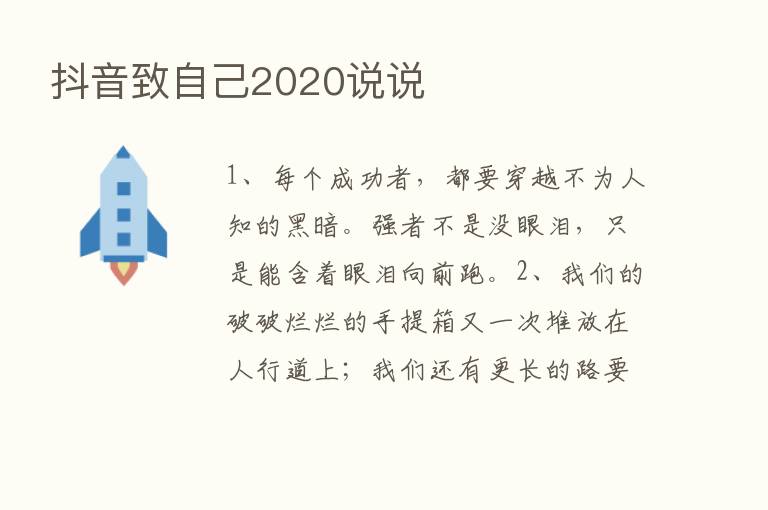 抖音致自己2020说说

1、每个成功者，都要穿越不为人知的黑暗。强者不是没眼泪，只是能含着眼泪向前跑。2、我们的破破烂烂的手提箱又一次堆放在人行道上；我们还有更长的路要